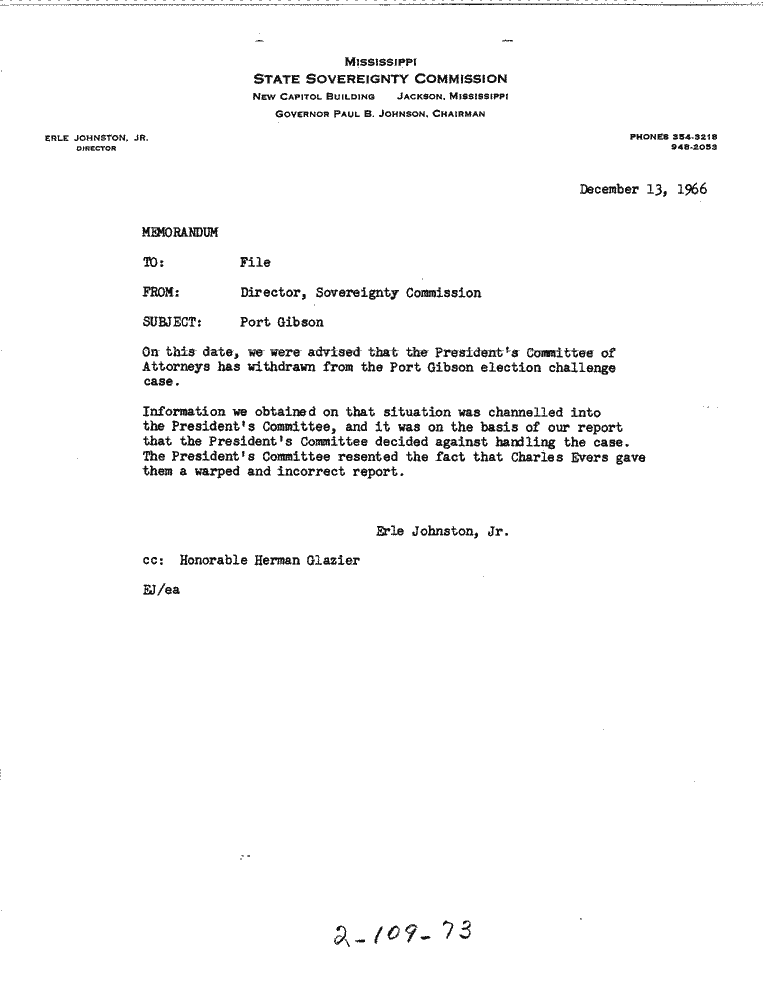 MISSISSIPPI
STATE SOVEREIGNTY COMMISSION
NEW CAPITOL BUILDING JACKSON, MISSISSIPPI
GOVERNOR PAUL B. JOHNSON, CHAIRMAN

ERLE JOHNSTON, JR.
DIRECTOR

PHONES 354-3218
948-2053

December 13, 1966

MEMORANDUM

TO: File

FROM: Director, Sovereignty Commission

SUBJECT: Port Gibson

On this date, we were advised that the President's Committee of Attorneys has withdrawn from the Port Gibson election challenge case.

Information we obtained on that situation was channelled into the President's Committee, and it was on the basis of our report that the President's Committee decided against handling the case. The President's Committee resented the fact that Charles Evers gave them a warped and incorrect report.

Erle Johnston, Jr.

cc: Honorable Herman Glazier

EJ/ea

2-109-73